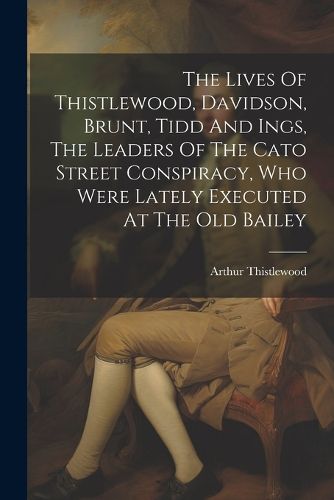 The Lives Of Thistlewood, Davidson, Brunt, Tidd And Ings, The Leaders Of The Cato Street Conspiracy, Who Were Lately Executed At The Old Bailey

Arthur Thistlewood